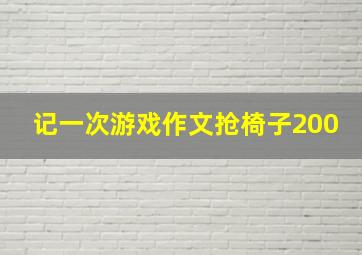 记一次游戏作文抢椅子200